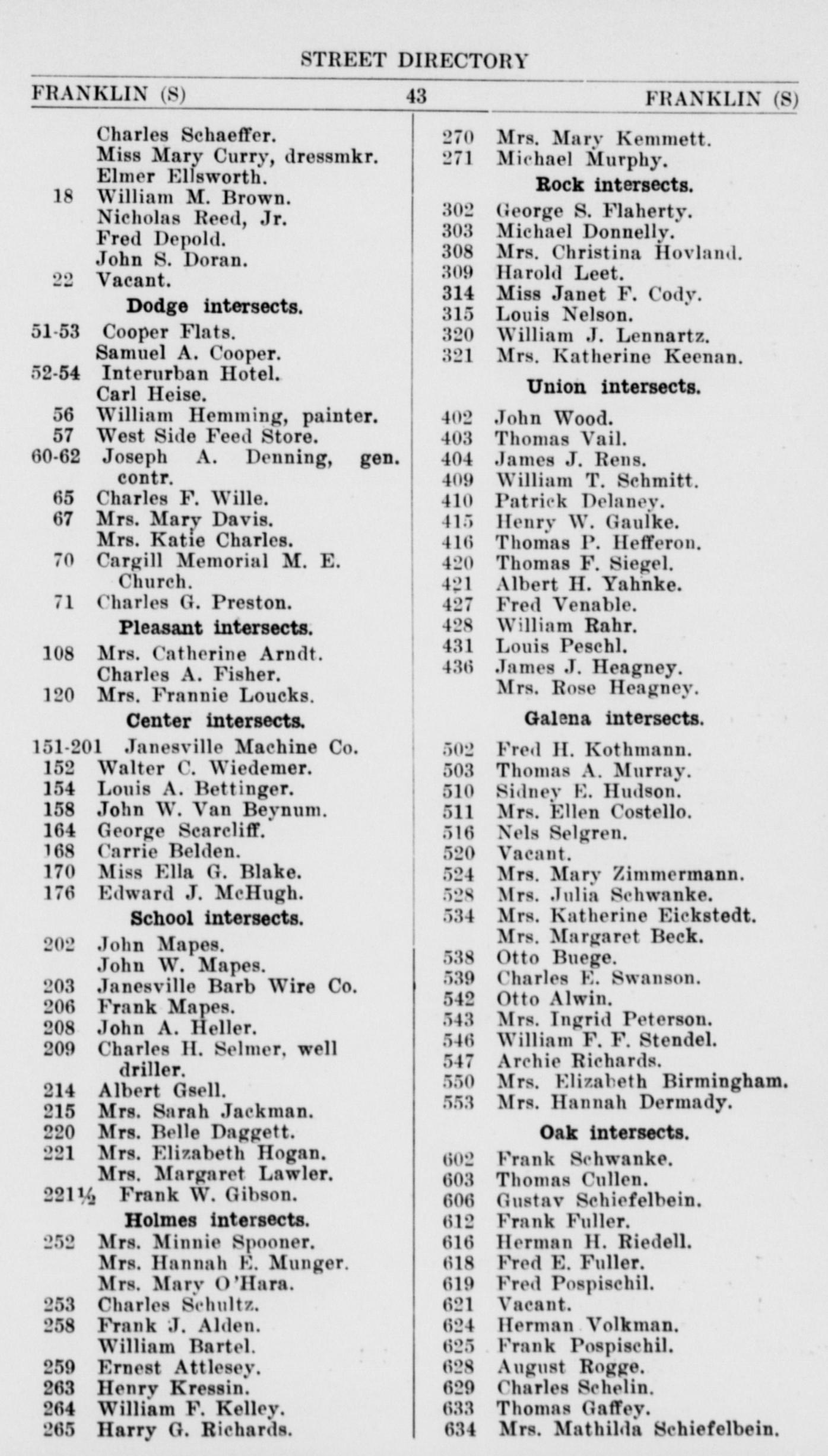 STREET DIRECTORY

FRANKLIN (S) 43 FRANKLIN (S)

Charles Schaeffer.
Miss Mary Curry, dressmkr.
Elmer Ellsworth.
18 William M. Brown.
Nicholas Reed, Jr.
Fred Depold.
John S. Doran.
22 Vacant.
Dodge intersects.
51-53 Cooper Flats.
Samuel A. Cooper.
52-54 Interurban Hotel.
Carl Heise.
56 William Hemming, painter.
57 West Side Feed Store.
60-62 Joseph A. Denning, gen. contr.
65 Charles F. Wille.
67 Mrs. Mary Davis.
Mrs. Katie Charles.
70 Cargill Memorial M. E. Church.
71 Charles G. Preston.
Pleasant intersects.
108 Mrs. Catherine Arndt.
Charles A. Fisher.
120 Mrs. Frannie Loucks.
Center intersects.
151-201 Janesville Machine Co.
152 Walter C. Wiedemer.
154 Louis A. Bettinger.
158 John W. Van Beynum.
164 George Scarcliff.
168 Carrie Belden.
170 Miss Ella G. Blake.
176 Edward J. McHugh.
School intersects.
202 John Mapes.
John W. Mapes.
203 Janesville Barb Wire Co.
206 Frank Mapes.
208 John A. Heller.
209 Charles H. Selmer, well driller.
214 Albert Gsell.
215 Mrs. Sarah Jackman.
220 Mrs. Belle Daggett.
221 Mrs. Elizabeth Hogan.
Mrs. Margaret Lawler.
221½ Frank W. Gibson.
Holmes intersects.
252 Mrs. Minnie Spooner.
Mrs. Hannah E. Munger.
Mrs. Mary O'Hara.
253 Charles Schultz.
258 Frank J. Alden.
William Bartel.
259 Ernest Attlesey.
263 Henry Kressin.
264 William F. Kelley.
265 Harry G. Richards.

270 Mrs. Mary Kemmett.
271 Michael Murphy.
Rock intersects.
302 George S. Flaherty.
303 Michael Donnelly.
308 Mrs. Christina Hovland.
309 Harold Leet.
314 Miss Janet F. Cody.
315 Louis Nelson.
320 William J. Lennartz.
321 Mrs. Katherine Keenan.
Union intersects.
402 John Wood.
403 Thomas Vail.
404 James J. Rens.
409 William T. Schmitt.
410 Patrick Delaney.
415 Henry W. Gaulke.
416 Thomas P. Hefferon.
420 Thomas F. Siegel.
421 Albert H. Yahnke.
427 Fred Venable.
428 William Rahr.
431 Louis Peschl.
436 James J. Heagney.
Mrs. Rose Heagney.
Galena intersects.
502 Fred H. Kothmann.
503 Thomas A. Murray.
510 Sidney E. Hudson.
511 Mrs. Ellen Costello.
516 Nels Selgren.
520 Vacant.
524 Mrs. Mary Zimmermann.
528 Mrs. Julia Schwanke.
534 Mrs. Katherine Eickstedt.
Mrs. Margaret Beck.
538 Otto Buege.
539 Charles E. Swanson.
542 Otto Alwin.
543 Mrs. Ingrid Peterson.
546 William F. F. Stendel.
547 Archie Richards.
550 Mrs. Elizabeth Birmingham.
553 Mrs. Hannah Dermady.
Oak intersects.
602 Frank Schwanke.
603 Thomas Cullen.
606 Gustav Schiefelbein.
612 Frank Fuller.
616 Herman H. Riedell.
618 Fred E. Fuller.
619 Fred Pospischil.
621 Vacant.
624 Herman Volkman.
625 Frank Pospischil.
628 August Rogge.
629 Charles Schelin.
633 Thomas Gaffey.
634 Mrs. Mathilda Schiefelbein.